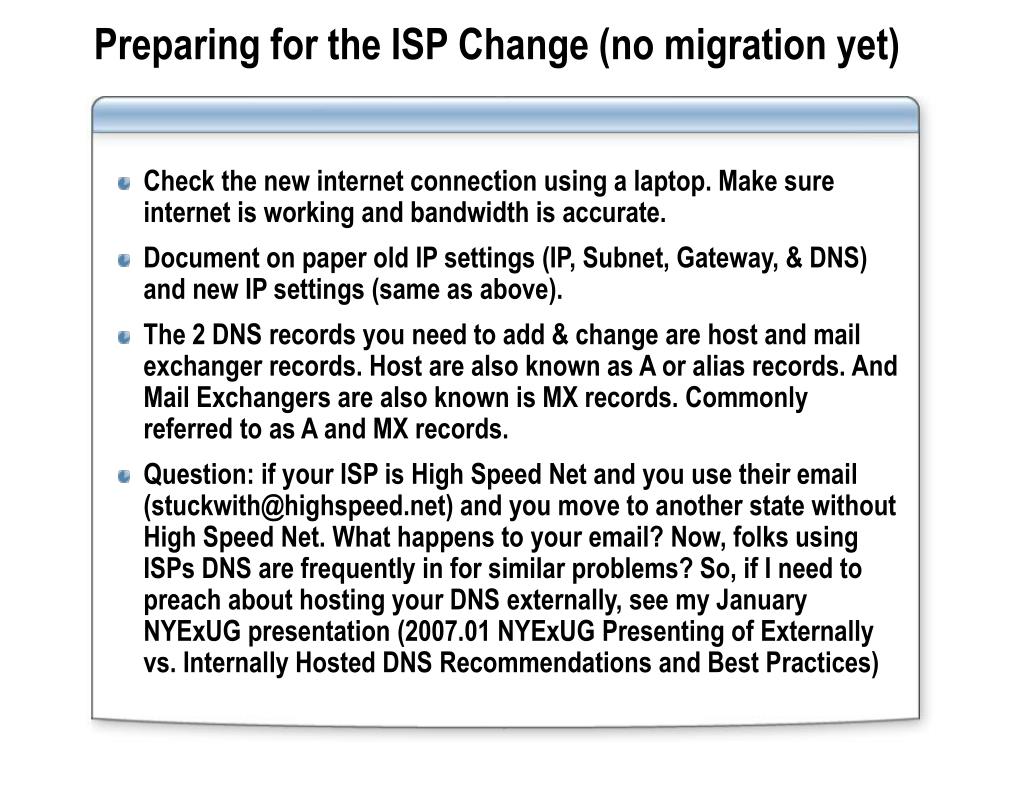 Preparing for the ISP Change (no migration yet)

Check the new internet connection using a laptop. Make sure internet is working and bandwidth is accurate.

Document on paper old IP settings (IP, Subnet, Gateway, & DNS) and new IP settings (same as above).

The 2 DNS records you need to add & change are host and mail exchanger records. Host are also known as A or alias records. And Mail Exchangers are also known is MX records. Commonly referred to as A and MX records.

Question: if your ISP is High Speed Net and you use their email (stuckwith@highspeed.net) and you move to another state without High Speed Net. What happens to your email? Now, folks using ISPs DNS are frequently in for similar problems? So, if I need to preach about hosting your DNS externally, see my January NYExUG presentation (2007.01 NYExUG Presenting of Externally vs. Internally Hosted DNS Recommendations and Best Practices)